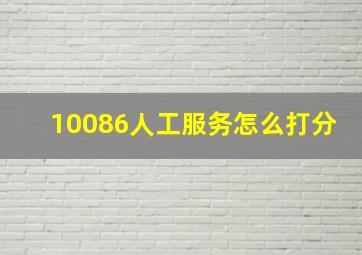 10086人工服务怎么打分